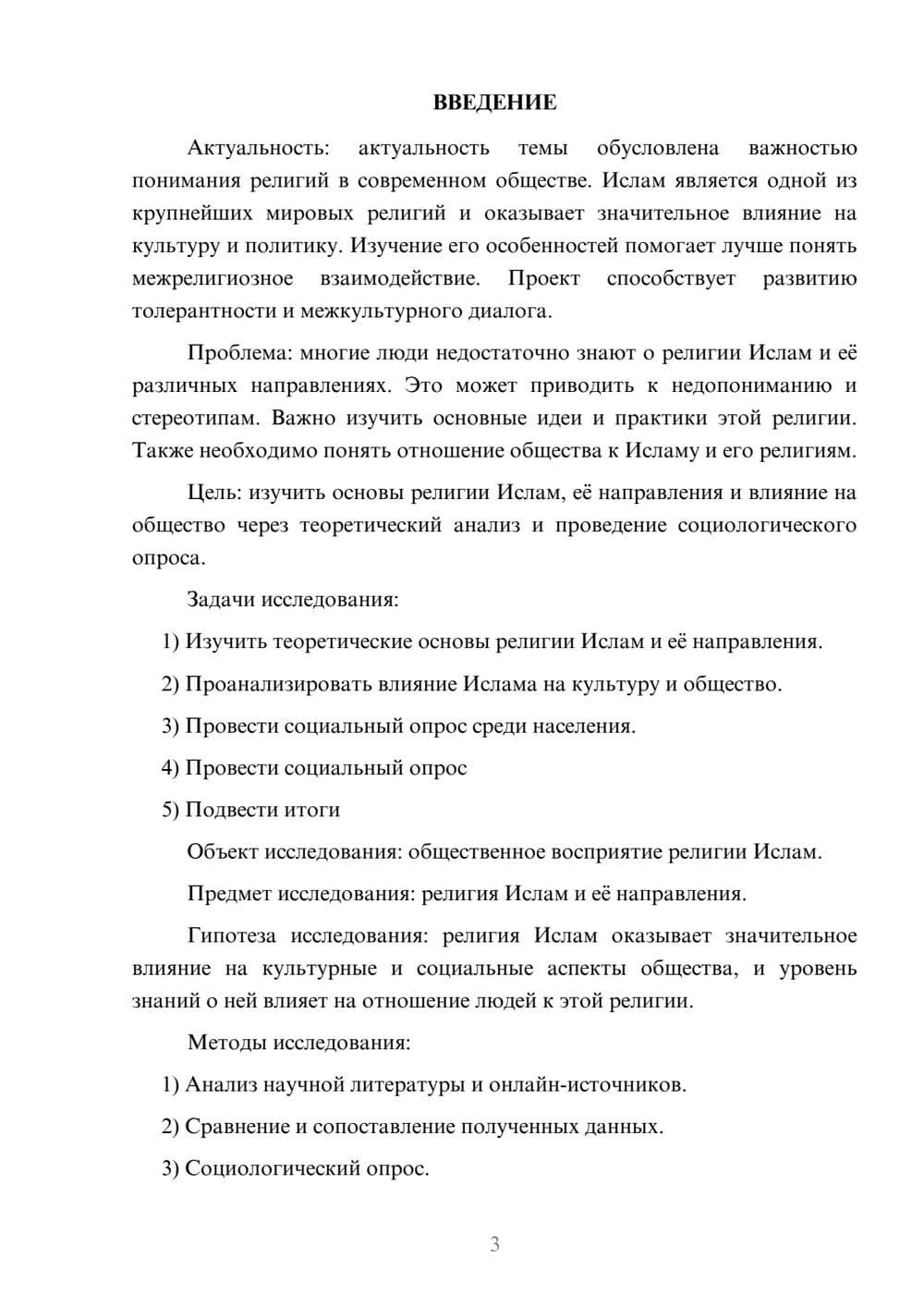 ВВЕДЕНИЕ

Актуальность: актуальность темы обусловлена важностью понимания религий в современном обществе. Ислам является одной из крупнейших мировых религий и оказывает значительное влияние на культуру и политику. Изучение его особенностей помогает лучше понять межрелигиозное взаимодействие. Проект способствует развитию толерантности и межкультурного диалога.

Проблема: многие люди недостаточно знают о религии Ислам и её различных направлениях. Это может приводить к недопониманию и стереотипам. Важно изучить основные идеи и практики этой религии. Также необходимо понять отношение общества к Исламу и его религиям.

Цель: изучить основы религии Ислам, её направления и влияние на общество через теоретический анализ и проведение социологического опроса.

Задачи исследования:

1) Изучить теоретические основы религии Ислам и её направления.

2) Проанализировать влияние Ислама на культуру и общество.

3) Провести социальный опрос среди населения.

4) Провести социальный опрос

5) Подвести итоги

Объект исследования: общественное восприятие религии Ислам.

Предмет исследования: религия Ислам и её направления.

Гипотеза исследования: религия Ислам оказывает значительное влияние на культурные и социальные аспекты общества, и уровень знаний о ней влияет на отношение людей к этой религии.

Методы исследования:

1) Анализ научной литературы и онлайн-источников.

2) Сравнение и сопоставление полученных данных.

3) Социологический опрос.

3